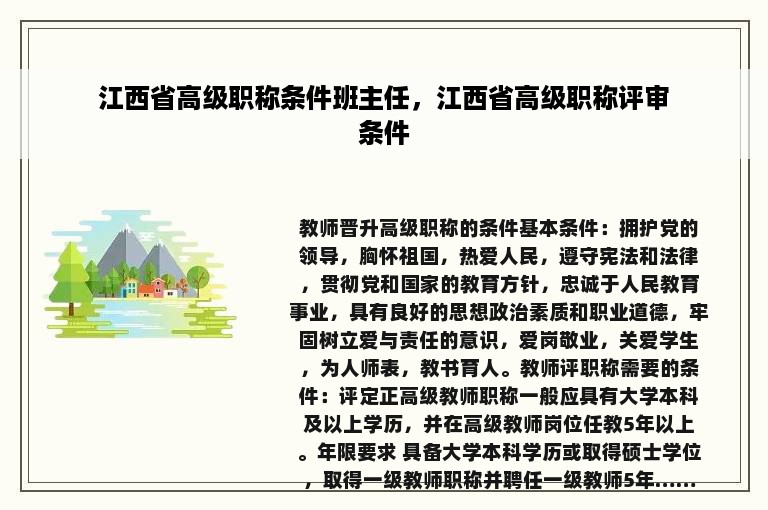 江西省高级职称条件班主任，江西省高级职称评审条件

教师晋升高级职称的条件基本条件：拥护党的领导，胸怀祖国，热爱人民，遵守宪法和法律，贯彻党和国家的教育方针，忠诚于人民教育事业，具有良好的思想政治素质和职业道德，牢固树立爱与责任的意识，爱岗敬业，关爱学生，为人师表，教书育人。教师评职称需要的条件：评定正高级教师职称一般应具有大学本科及以上学历，并在高级教师岗位任教5年以上。年限要求 具备大学本科学历或取得硕士学位，取得一级教师职称并聘任一级教师5年......